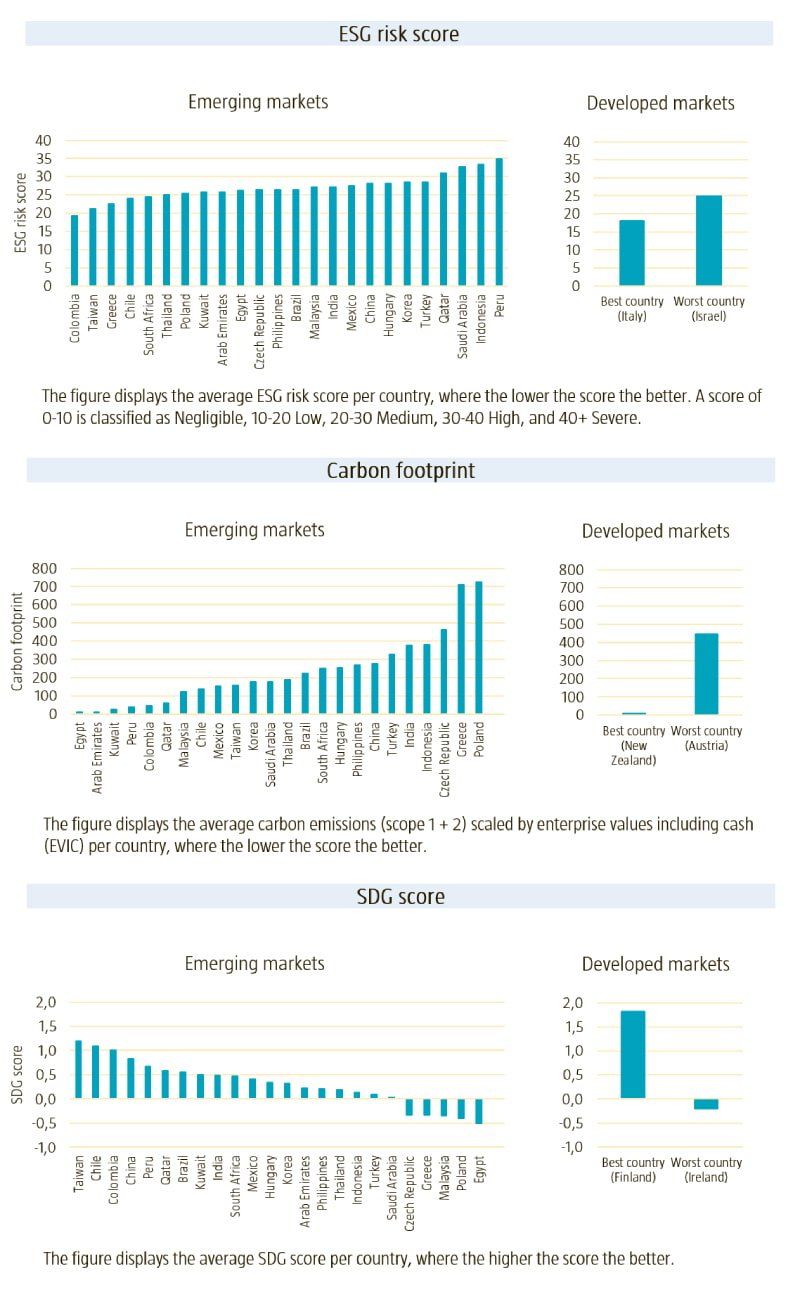 ESG risk score

Emerging markets

ESG risk score

40
35
30
25
20
15
10
5
0

Colombia
Taiwan
Greece
Chile
South Africa
Thailand
Poland
Kuwait
Arab Emirates
Egypt
Czech Republic
Philippines
Brazil
Malaysia
India
Mexico
China
Hungary
Korea
Turkey
Qatar
Saudi Arabia
Indonesia
Peru

Developed markets

40
35
30
25
20
15
10
5
0

Best country (Italy)
Worst country (Israel)

The figure displays the average ESG risk score per country, where the lower the score the better. A score of 0-10 is classified as Negligible, 10-20 Low, 20-30 Medium, 30-40 High, and 40+ Severe.

Carbon footprint

Emerging markets

Carbon footprint

800
700
600
500
400
300
200
100
0

Egypt
Arab Emirates
Kuwait
Peru
Colombia
Qatar
Malaysia
Chile
Mexico
Taiwan
Korea
Saudi Arabia
Thailand
Brazil
South Africa
Hungary
Philippines
China
Turkey
India
Indonesia
Czech Republic
Greece
Poland

Developed markets

800
700
600
500
400
300
200
100
0

Best country (New Zealand)
Worst country (Austria)

The figure displays the average carbon emissions (scope 1 + 2) scaled by enterprise values including cash (EVIC) per country, where the lower the score the better.

SDG score

Emerging markets

SDG score

2,0
1,5
1,0
0,5
0,0
-0,5
-1,0

Taiwan
Chile
Colombia
China
Peru
Qatar
Brazil
Kuwait
India
South Africa
Mexico
Hungary
Korea
Arab Emirates
Philippines
Thailand
Indonesia
Turkey
Saudi Arabia
Czech Republic
Greece
Malaysia
Poland
Egypt

Developed markets

2,0
1,5
1,0
0,5
0,0
-0,5
-1,0

Best country (Finland)
Worst country (Ireland)

The figure displays the average SDG score per country, where the higher the score the better.